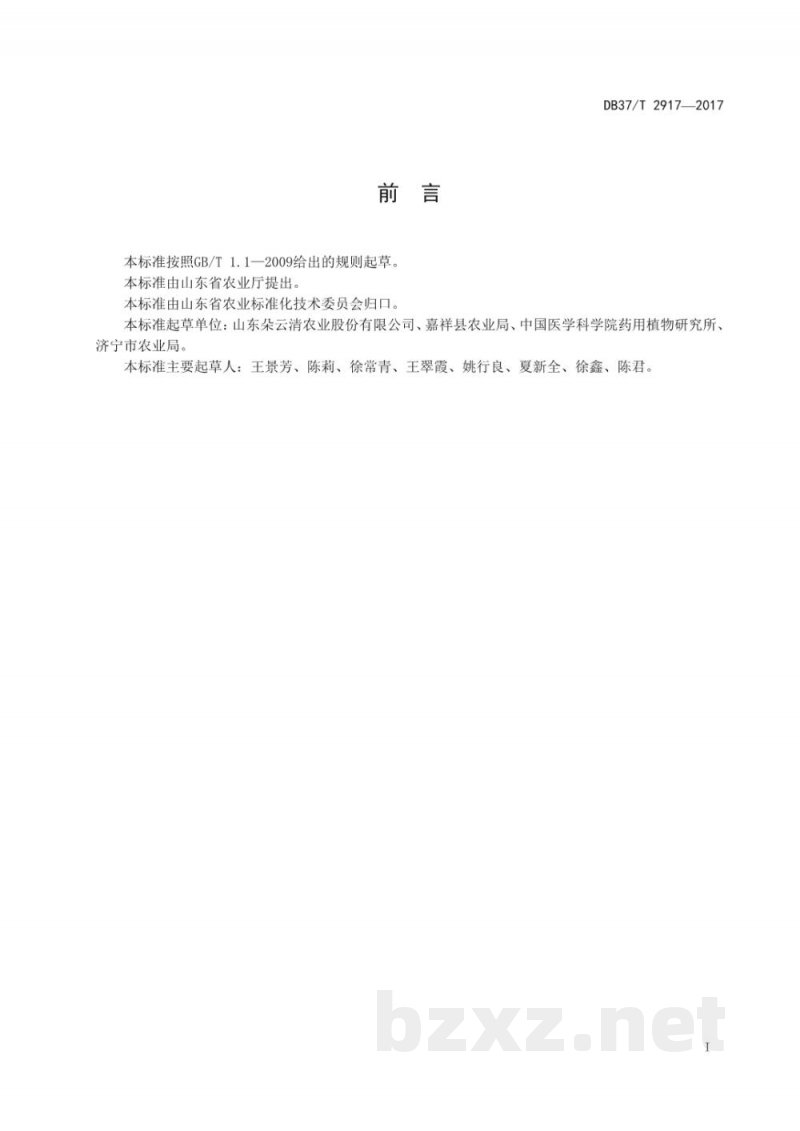 DB37/T 2917—2017

前　言

本标准按照GB/T 1.1—2009给出的规则起草。

本标准由山东省农业厅提出。

本标准由山东省农业标准化技术委员会归口。

本标准起草单位：山东朵云清农业股份有限公司、嘉祥县农业局、中国医学科学院药用植物研究所、济宁市农业局。

本标准主要起草人：王景芳、陈莉、徐常青、王翠霞、姚行良、夏新全、徐鑫、陈君。

bzxz.net

I